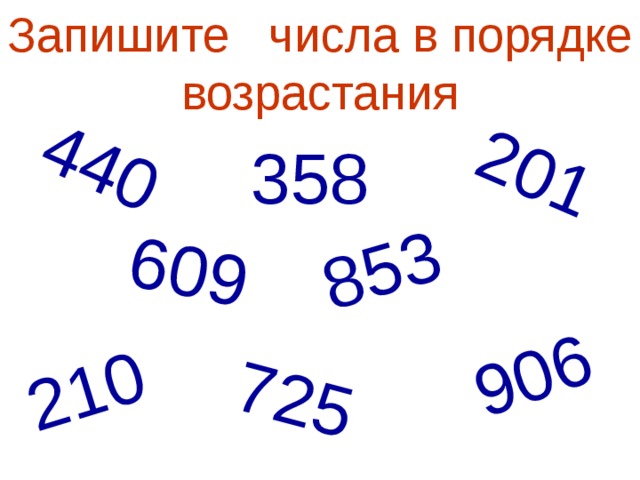 Запишите числа в порядке возрастания

440 358 201

609 853

210 725 906